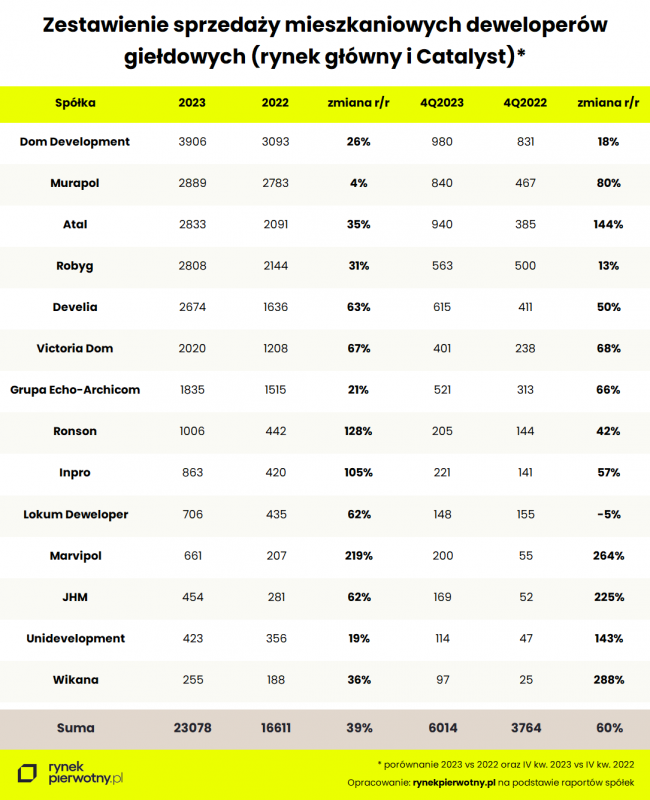 Zestawienie sprzedaży mieszkaniowych deweloperów giełdowych (rynek główny i Catalyst)*

| Spółka | 2023 | 2022 | zmiana r/r | 4Q2023 | 4Q2022 | zmiana r/r |
|---|---|---|---|---|---|---|
| Dom Development | 3906 | 3093 | 26% | 980 | 831 | 18% |
| Murapol | 2889 | 2783 | 4% | 840 | 467 | 80% |
| Atal | 2833 | 2091 | 35% | 940 | 385 | 144% |
| Robyg | 2808 | 2144 | 31% | 563 | 500 | 13% |
| Develia | 2674 | 1636 | 63% | 615 | 411 | 50% |
| Victoria Dom | 2020 | 1208 | 67% | 401 | 238 | 68% |
| Grupa Echo-Archicom | 1835 | 1515 | 21% | 521 | 313 | 66% |
| Ronson | 1006 | 442 | 128% | 205 | 144 | 42% |
| Inpro | 863 | 420 | 105% | 221 | 141 | 57% |
| Lokum Deweloper | 706 | 435 | 62% | 148 | 155 | -5% |
| Marvipol | 661 | 207 | 219% | 200 | 55 | 264% |
| JHM | 454 | 281 | 62% | 169 | 52 | 225% |
| Unidevelopment | 423 | 356 | 19% | 114 | 47 | 143% |
| Wikana | 255 | 188 | 36% | 97 | 25 | 288% |
| Suma | 23078 | 16611 | 39% | 6014 | 3764 | 60% |

rynek pierwotny.pl

* porównanie 2023 vs 2022 oraz IV kw. 2023 vs IV kw. 2022

Opracowanie: rynekpierwotny.pl na podstawie raportów spółek